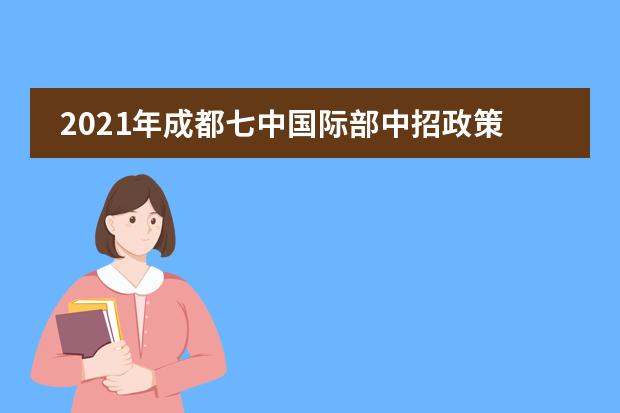 2021年成都七中国际部中招政策